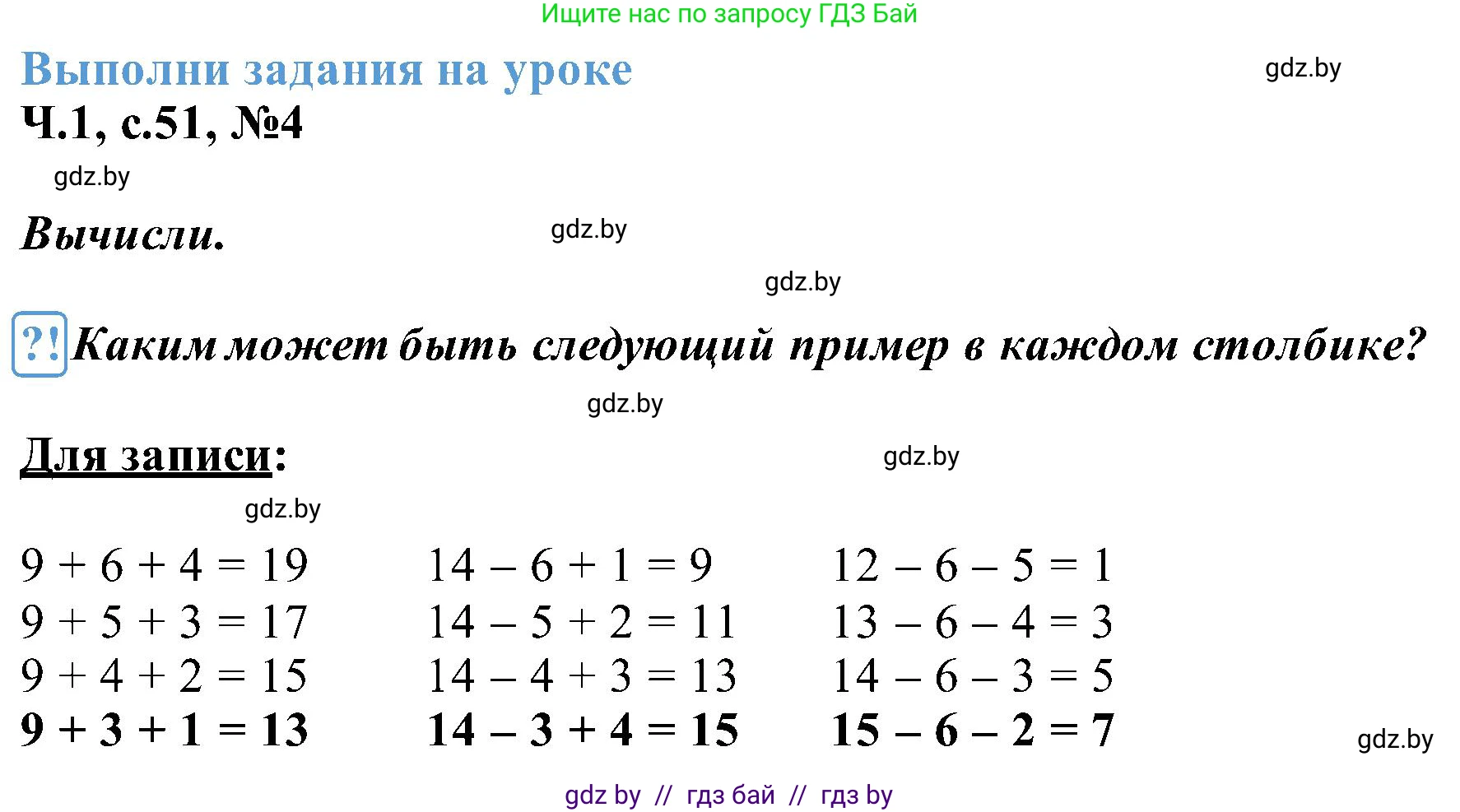 Ищите нас по запросу ГДЗ Бай

Выполни задания на уроке

gdz.by

Ч.1, с.51, №4

gdz.by

Вычисли.

gdz.by

gdz.by

?! Каким может быть следующий пример в каждом столбике?

gdz.by

Для записи:

gdz.by

gdz.by

$9 + 6 + 4 = 19$
$9 + 5 + 3 = 17$
$9 + 4 + 2 = 15$
$9 + 3 + 1 = 13$

$14 - 6 + 1 = 9$
$14 - 5 + 2 = 11$
$14 - 4 + 3 = 13$
$14 - 3 + 4 = 15$

$12 - 6 - 5 = 1$
$13 - 6 - 4 = 3$
$14 - 6 - 3 = 5$
$15 - 6 - 2 = 7$

gdz.by

gdz by // гдз бай // гдз by